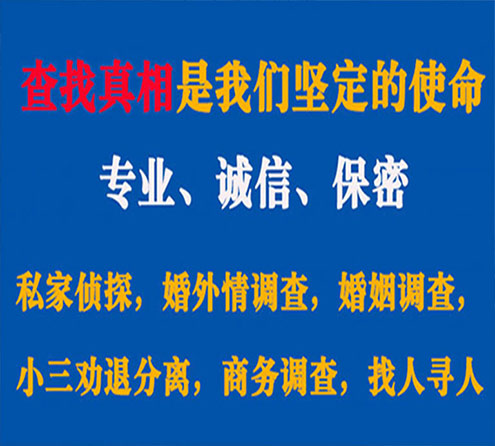 查找真相是我们坚定的使命

专业、诚信、保密

私家侦探，婚外情调查，婚姻调查，

小三劝退分离，商务调查，找人寻人